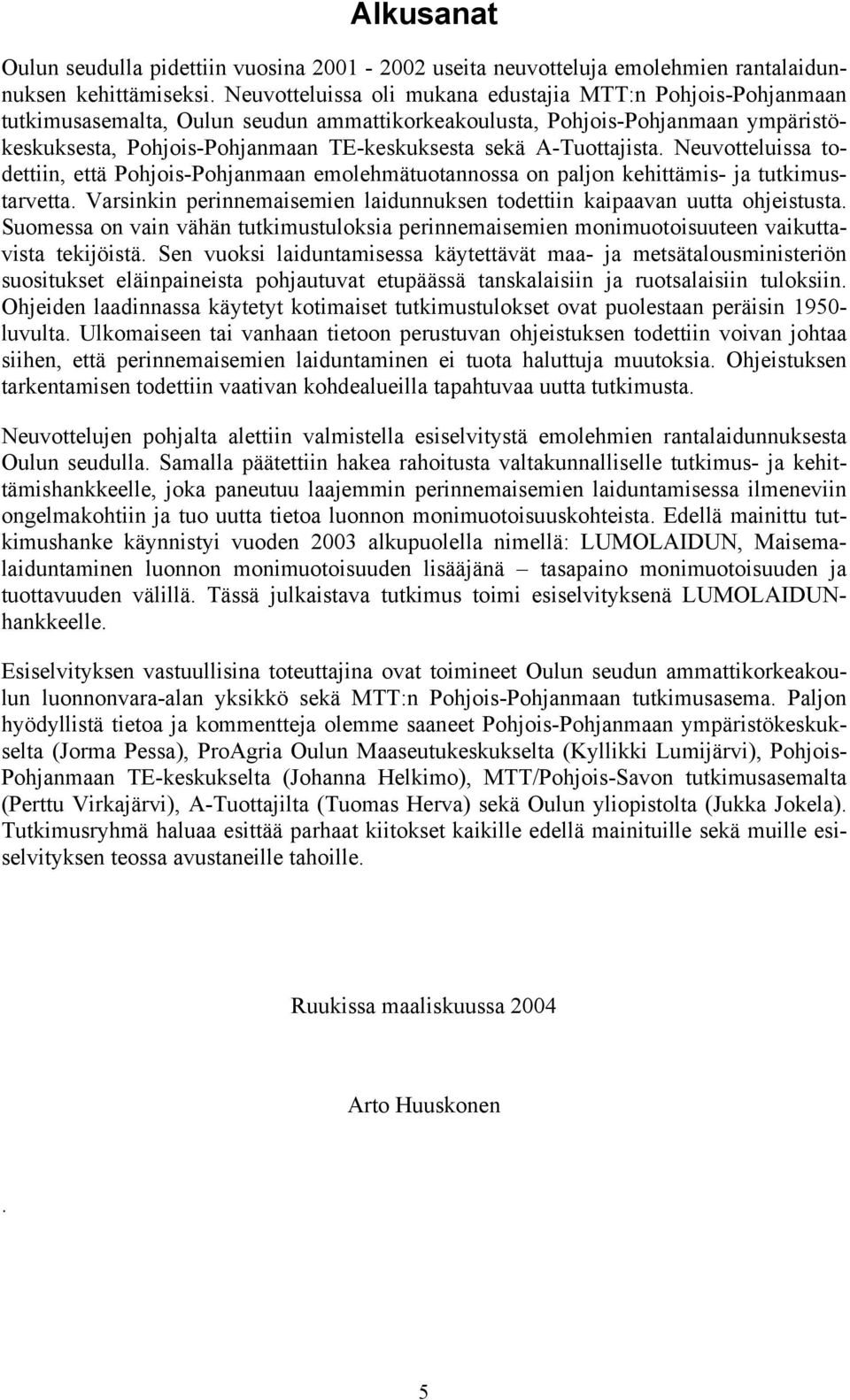 Alkusanat

Oulun seudulla pidettiin vuosina 2001 - 2002 useita neuvotteluja emolehmien rantalaidunnuksen kehittämiseksi. Neuvotteluissa oli mukana edustajia MTT:n Pohjois-Pohjanmaan tutkimusasemalta, Oulun seudun ammattikorkeakoulusta, Pohjois-Pohjanmaan ympäristökeskuksesta, Pohjois-Pohjanmaan TE-keskuksesta sekä A-Tuottajista. Neuvotteluissa todettiin, että Pohjois-Pohjanmaan emolehmätuotannossa on paljon kehittämis- ja tutkimustarvetta. Varsinkin perinnemaisemien laidunnuksen todettiin kaipaavan uutta ohjeistusta. Suomessa on vain vähän tutkimustuloksia perinnemaisemien monimuotoisuuteen vaikuttavista tekijöistä. Sen vuoksi laiduntamisessa käytettävät maa- ja metsätalousministeriön suositukset eläinpaineista pohjautuvat etupäässä tanskalaisiin ja ruotsalaisiin tuloksiin. Ohjeiden laadinnassa käytetyt kotimaiset tutkimustulokset ovat puolestaan peräisin 1950-luvulta. Ulkomaiseen tai vanhaan tietoon perustuvan ohjeistuksen todettiin voivan johtaa siihen, että perinnemaisemien laiduntaminen ei tuota haluttuja muutoksia. Ohjeistuksen tarkentamisen todettiin vaativan kohdealueilla tapahtuvaa uutta tutkimusta.

Neuvottelujen pohjalta alettiin valmistella esiselvitystä emolehmien rantalaidunnuksesta Oulun seudulla. Samalla päätettiin hakea rahoitusta valtakunnalliselle tutkimus- ja kehittämishankkeelle, joka paneutuu laajemmin perinnemaisemien laiduntamisessa ilmeneviin ongelmakohtiin ja tuo uutta tietoa luonnon monimuotoisuuskohteista. Edellä mainittu tutkimushanke käynnistyi vuoden 2003 alkupuolella nimellä: LUMOLAIDUN, Maisemalaiduntaminen luonnon monimuotoisuuden lisääjänä – tasapaino monimuotoisuuden ja tuottavuuden välillä. Tässä julkaistava tutkimus toimi esiselvityksenä LUMOLAIDUN-hankkeelle.

Esiselvityksen vastuullisina toteuttajina ovat toimineet Oulun seudun ammattikorkeakoulun luonnonvara-alan yksikkö sekä MTT:n Pohjois-Pohjanmaan tutkimusasema. Paljon hyödyllistä tietoa ja kommentteja olemme saaneet Pohjois-Pohjanmaan ympäristökeskukselta (Jorma Pessa), ProAgria Oulun Maaseutukeskukselta (Kyllikki Lumijärvi), Pohjois-Pohjanmaan TE-keskukselta (Johanna Helkimo), MTT/Pohjois-Savon tutkimusasemalta (Perttu Virkajärvi), A-Tuottajilta (Tuomas Herva) sekä Oulun yliopistolta (Jukka Jokela). Tutkimusryhmä haluaa esittää parhaat kiitokset kaikille edellä mainituille sekä muille esiselvityksen teossa avustaneille tahoille.

Ruukissa maaliskuussa 2004

Arto Huuskonen

.

5